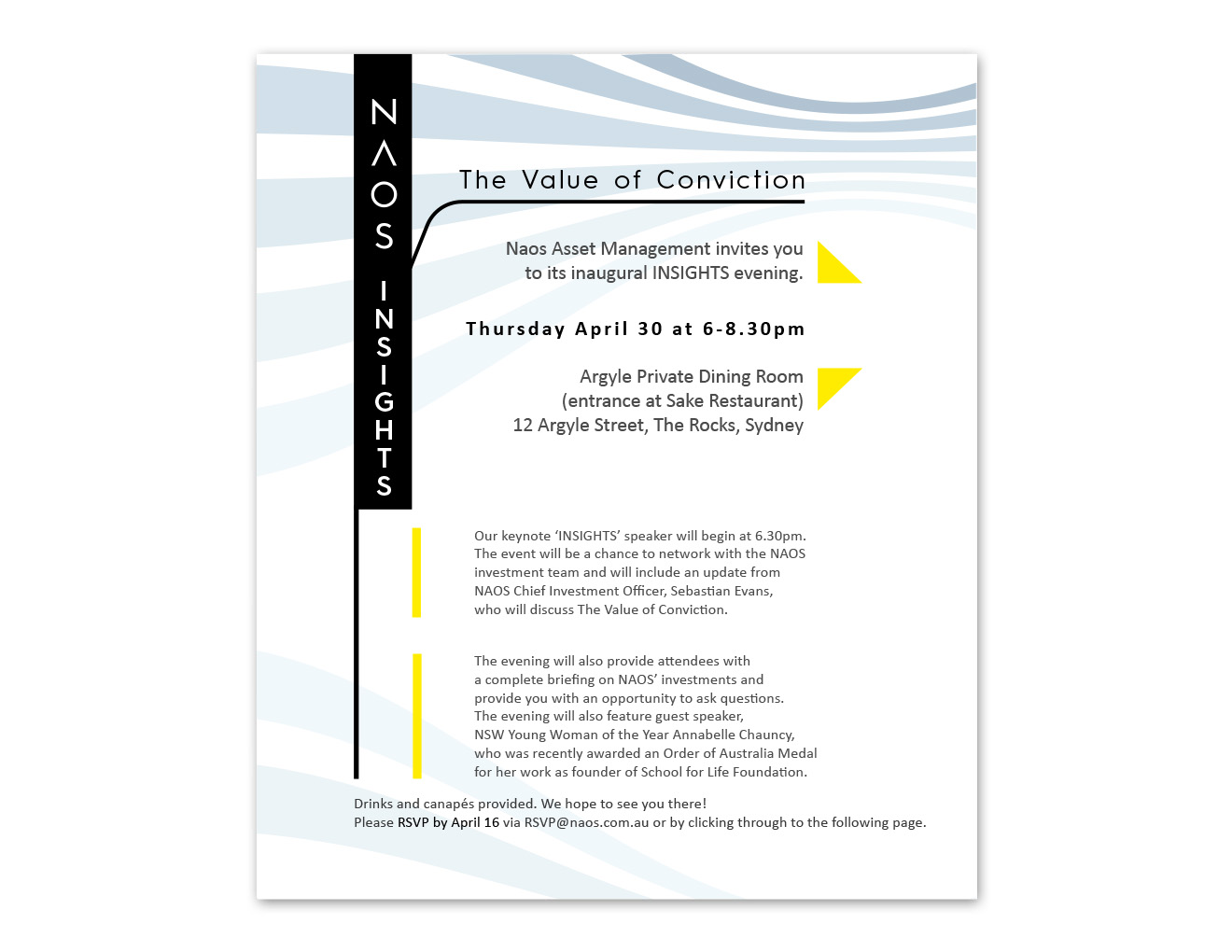 NAOS INSIGHTS

The Value of Conviction

Naos Asset Management invites you to its inaugural INSIGHTS evening.

Thursday April 30 at 6-8.30pm

Argyle Private Dining Room
(entrance at Sake Restaurant)
12 Argyle Street, The Rocks, Sydney

Our keynote 'INSIGHTS' speaker will begin at 6.30pm. The event will be a chance to network with the NAOS investment team and will include an update from NAOS Chief Investment Officer, Sebastian Evans, who will discuss The Value of Conviction.

The evening will also provide attendees with a complete briefing on NAOS' investments and provide you with an opportunity to ask questions. The evening will also feature guest speaker, NSW Young Woman of the Year Annabelle Chauncy, who was recently awarded an Order of Australia Medal for her work as founder of School for Life Foundation.

Drinks and canapés provided. We hope to see you there!
Please RSVP by April 16 via RSVP@naos.com.au or by clicking through to the following page.